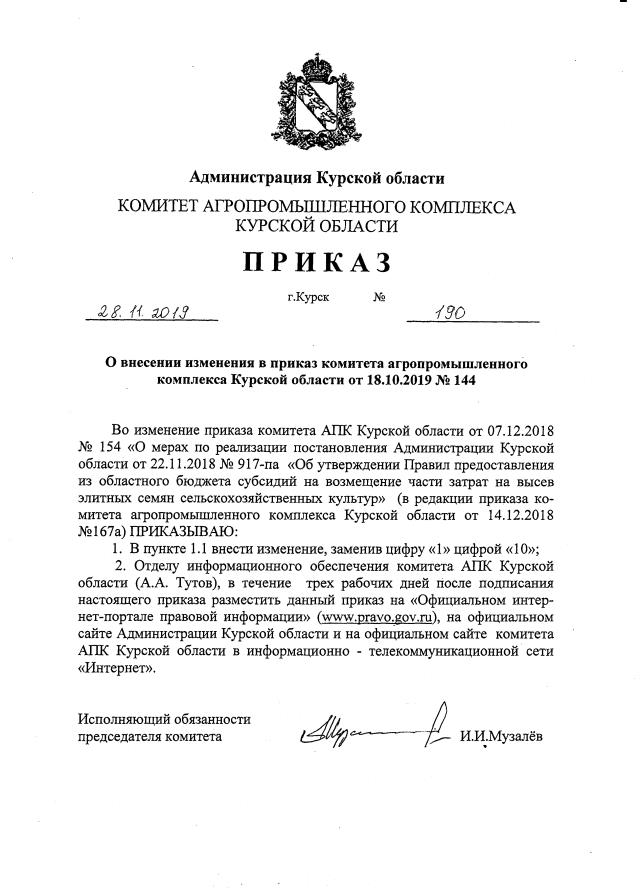 Администрация Курской области

КОМИТЕТ АГРОПРОМЫШЛЕННОГО КОМПЛЕКСА КУРСКОЙ ОБЛАСТИ

ПРИКАЗ

28.11.2019 г.Курск № 190

О внесении изменения в приказ комитета агропромышленного комплекса Курской области от 18.10.2019 № 144

Во изменение приказа комитета АПК Курской области от 07.12.2018 № 154 «О мерах по реализации постановления Администрации Курской области от 22.11.2018 № 917-па «Об утверждении Правил предоставления из областного бюджета субсидий на возмещение части затрат на высев элитных семян сельскохозяйственных культур» (в редакции приказа комитета агропромышленного комплекса Курской области от 14.12.2018 №167а) ПРИКАЗЫВАЮ:

1. В пункте 1.1 внести изменение, заменив цифру «1» цифрой «10»;

2. Отделу информационного обеспечения комитета АПК Курской области (А.А. Тутов), в течение трех рабочих дней после подписания настоящего приказа разместить данный приказ на «Официальном интернет-портале правовой информации» (www.pravo.gov.ru), на официальном сайте Администрации Курской области и на официальном сайте комитета АПК Курской области в информационно - телекоммуникационной сети «Интернет».

Исполняющий обязанности председателя комитета И.И.Музалёв